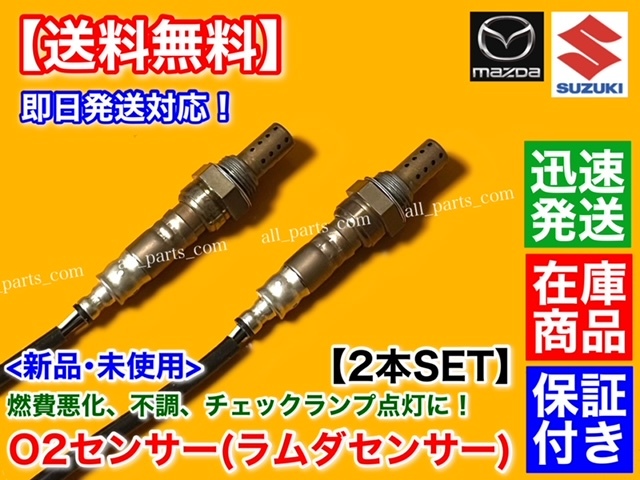 【送料無料】
即日発送対応！

mazda
SUZUKI

迅速発送

在庫商品

保証付き

all_parts_com
all_parts_com
all_parts_com
all_parts_com

<新品・未使用>
【2本SET】
燃費悪化、不調、チェックランプ点灯に！
O2センサー(ラムダセンサー)